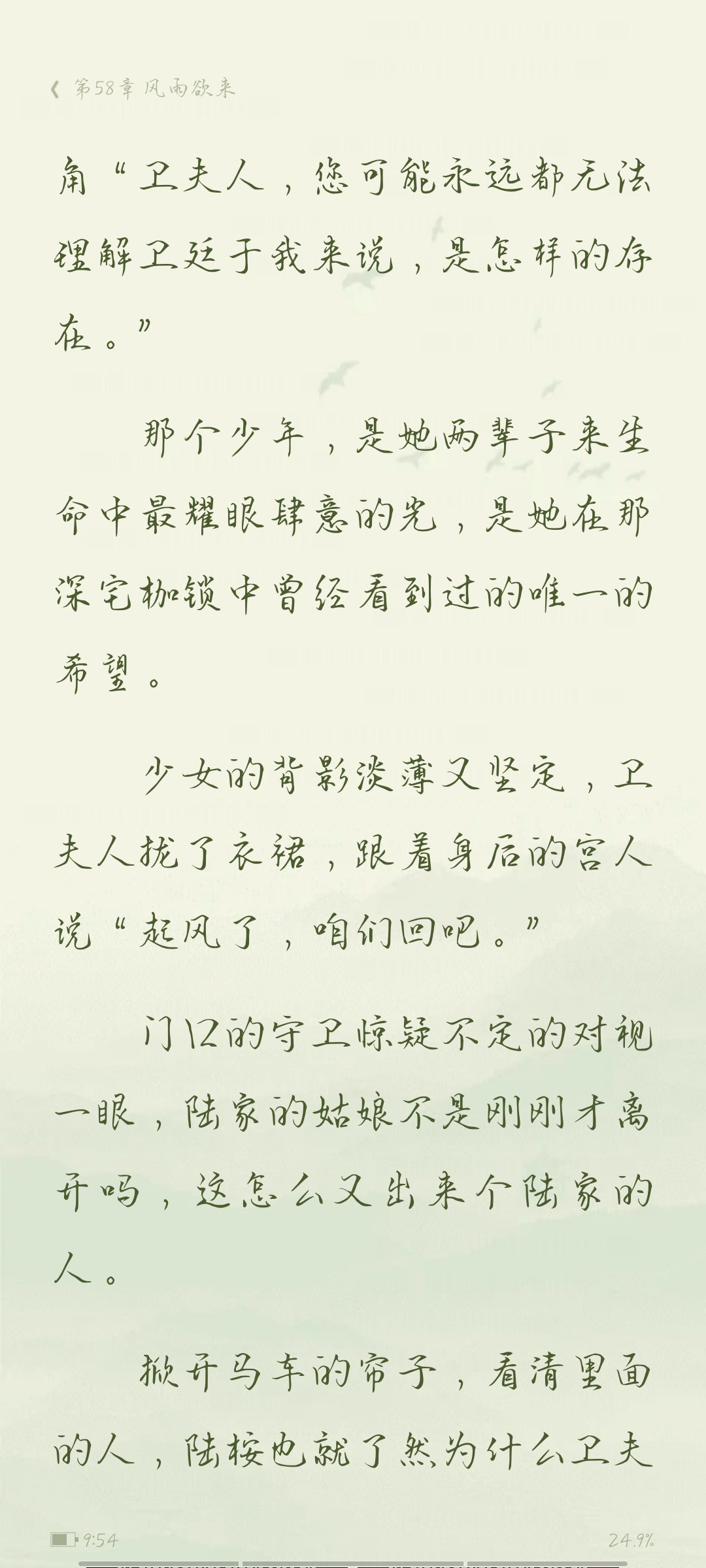 《 第58章 风雨欲来

角“卫夫人，您可能永远都无法理解卫廷于我来说，是怎样的存在。”

那个少年，是她两辈子来生命中最耀眼肆意的光，是她在那深宅枷锁中曾经看到过的唯一的希望。

少女的背影淡薄又坚定，卫夫人拢了衣裙，跟着身后的宫人说“起风了，咱们回吧。”

门口的守卫惊疑不定的对视一眼，陆家的姑娘不是刚刚才离开吗，这怎么又出来个陆家的人。

掀开马车的帘子，看清里面的人，陆桉也就了然为什么卫夫

9:54 24.9%